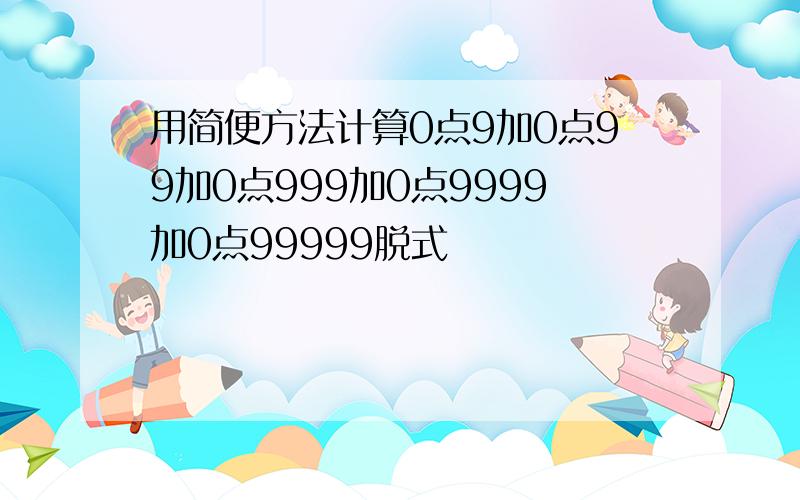 用简便方法计算0点9加0点99加0点999加0点9999加0点99999脱式